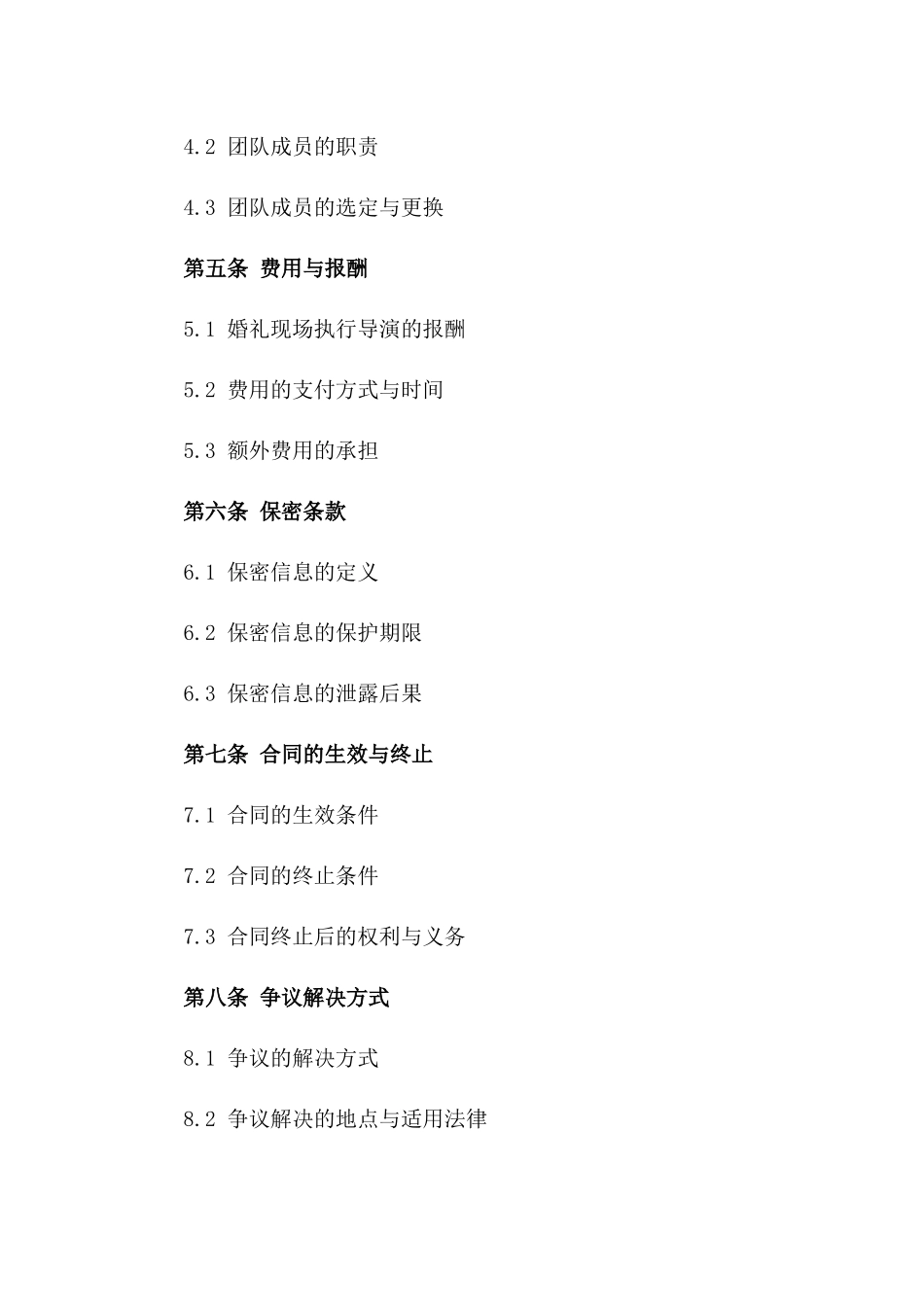 4.2 团队成员的职责

4.3 团队成员的选定与更换

第五条 费用与报酬

5.1 婚礼现场执行导演的报酬

5.2 费用的支付方式与时间

5.3 额外费用的承担

第六条 保密条款

6.1 保密信息的定义

6.2 保密信息的保护期限

6.3 保密信息的泄露后果

第七条 合同的生效与终止

7.1 合同的生效条件

7.2 合同的终止条件

7.3 合同终止后的权利与义务

第八条 争议解决方式

8.1 争议的解决方式

8.2 争议解决的地点与适用法律